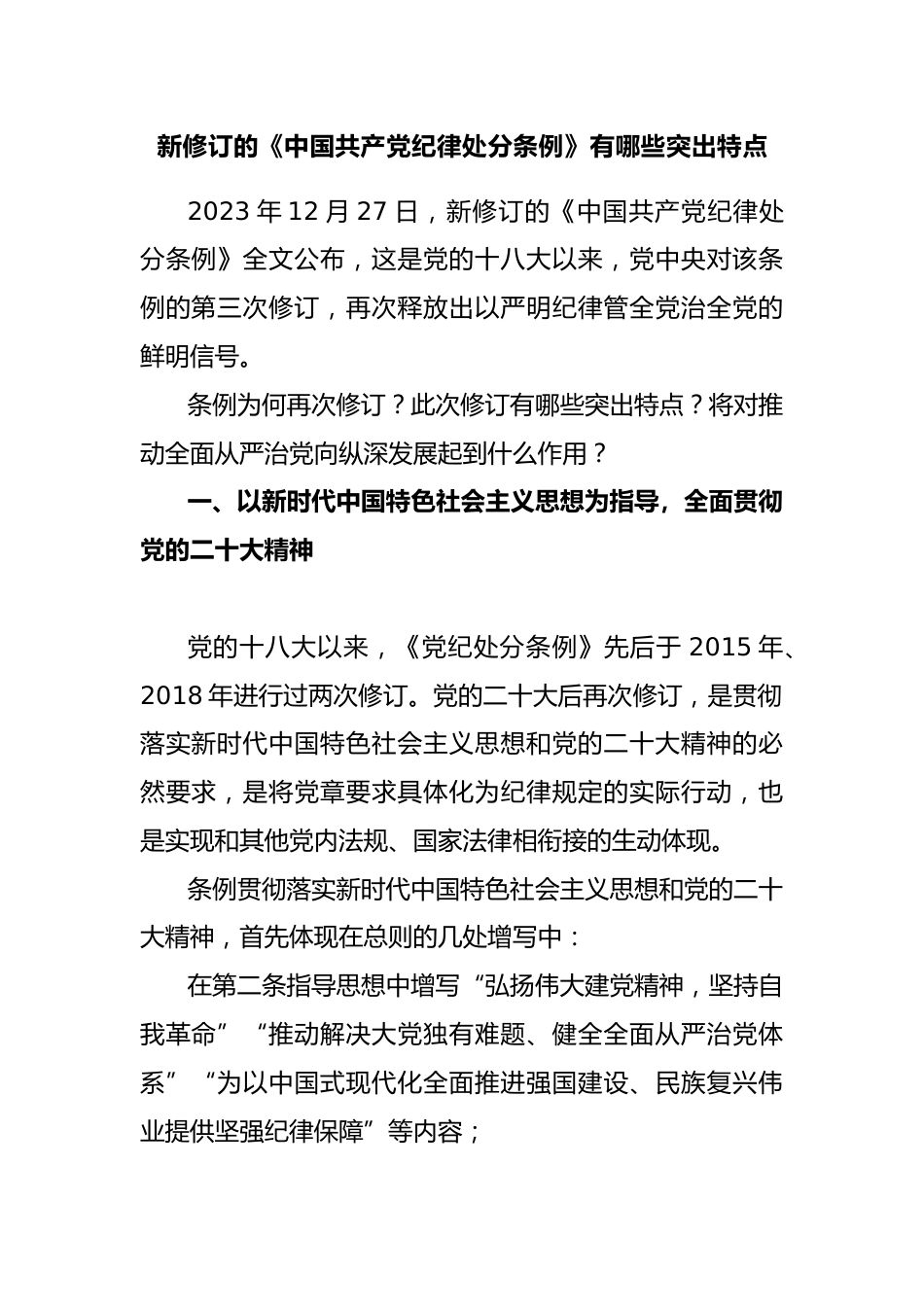 新修订的《中国共产党纪律处分条例》有哪些突出特点

2023 年 12 月 27 日，新修订的《中国共产党纪律处分条例》全文公布，这是党的十八大以来，党中央对该条例的第三次修订，再次释放出以严明纪律管全党治全党的鲜明信号。

条例为何再次修订？此次修订有哪些突出特点？将对推动全面从严治党向纵深发展起到什么作用？

一、以新时代中国特色社会主义思想为指导，全面贯彻党的二十大精神

党的十八大以来，《党纪处分条例》先后于 2015 年、2018 年进行过两次修订。党的二十大后再次修订，是贯彻落实新时代中国特色社会主义思想和党的二十大精神的必然要求，是将党章要求具体化为纪律规定的实际行动，也是实现和其他党内法规、国家法律相衔接的生动体现。

条例贯彻落实新时代中国特色社会主义思想和党的二十大精神，首先体现在总则的几处增写中：

在第二条指导思想中增写“弘扬伟大建党精神，坚持自我革命”“推动解决大党独有难题、健全全面从严治党体系”“为以中国式现代化全面推进强国建设、民族复兴伟业提供坚强纪律保障”等内容；